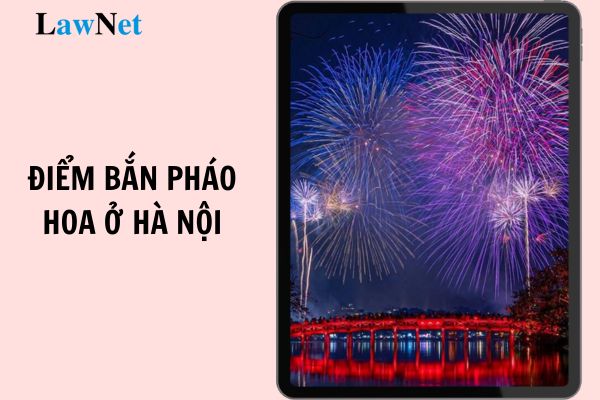 LawNet

ĐIỂM BẮN PHÁO HOA Ở HÀ NỘI